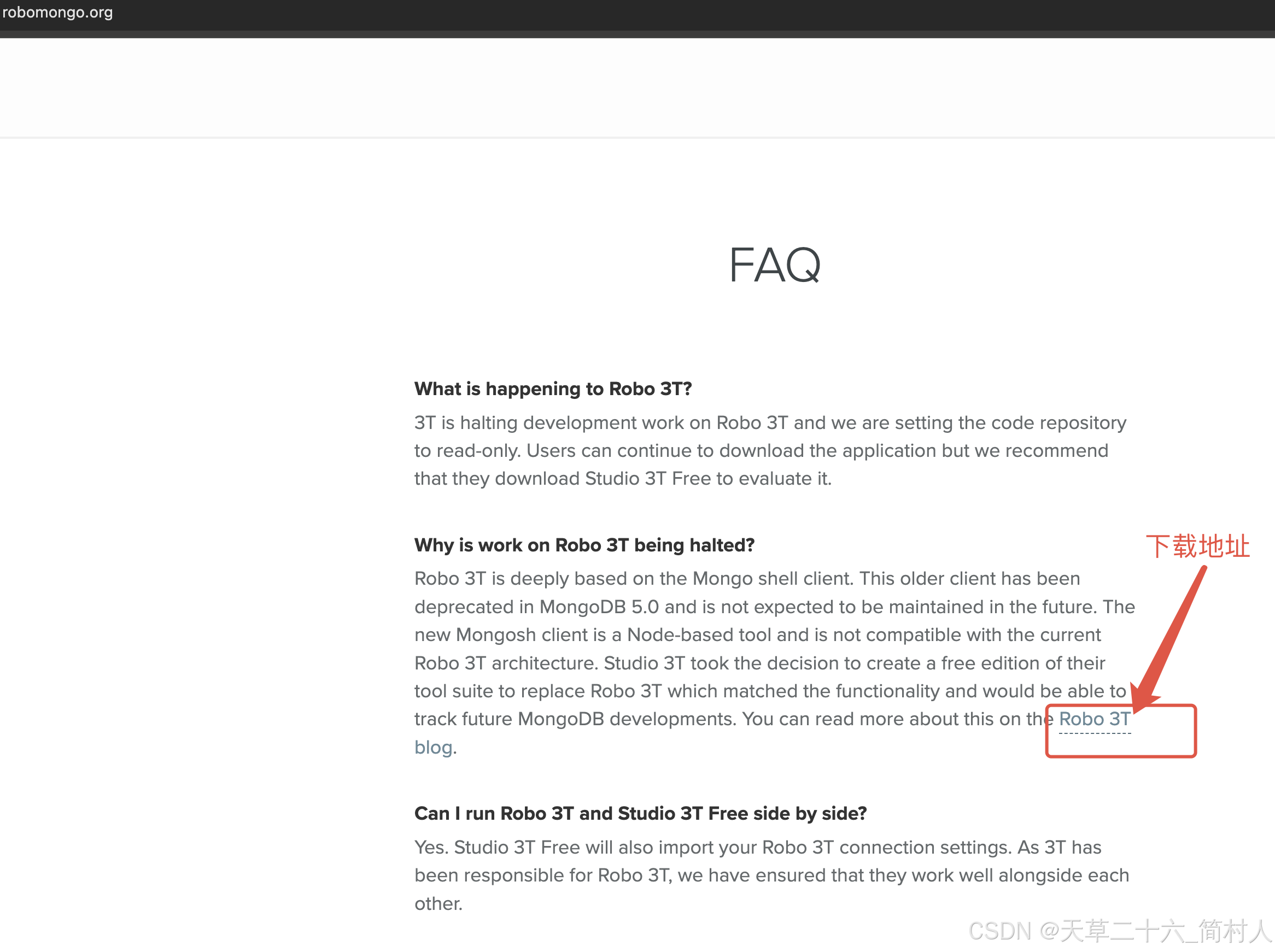 robomongo.org

FAQ

What is happening to Robo 3T?

3T is halting development work on Robo 3T and we are setting the code repository to read-only. Users can continue to download the application but we recommend that they download Studio 3T Free to evaluate it.

Why is work on Robo 3T being halted?

下载地址

Robo 3T is deeply based on the Mongo shell client. This older client has been deprecated in MongoDB 5.0 and is not expected to be maintained in the future. The new Mongosh client is a Node-based tool and is not compatible with the current Robo 3T architecture. Studio 3T took the decision to create a free edition of their tool suite to replace Robo 3T which matched the functionality and would be able to track future MongoDB developments. You can read more about this on the Robo 3T blog.

Can I run Robo 3T and Studio 3T Free side by side?

Yes. Studio 3T Free will also import your Robo 3T connection settings. As 3T has been responsible for Robo 3T, we have ensured that they work well alongside each other.

CSDN @天草二十六_简村人